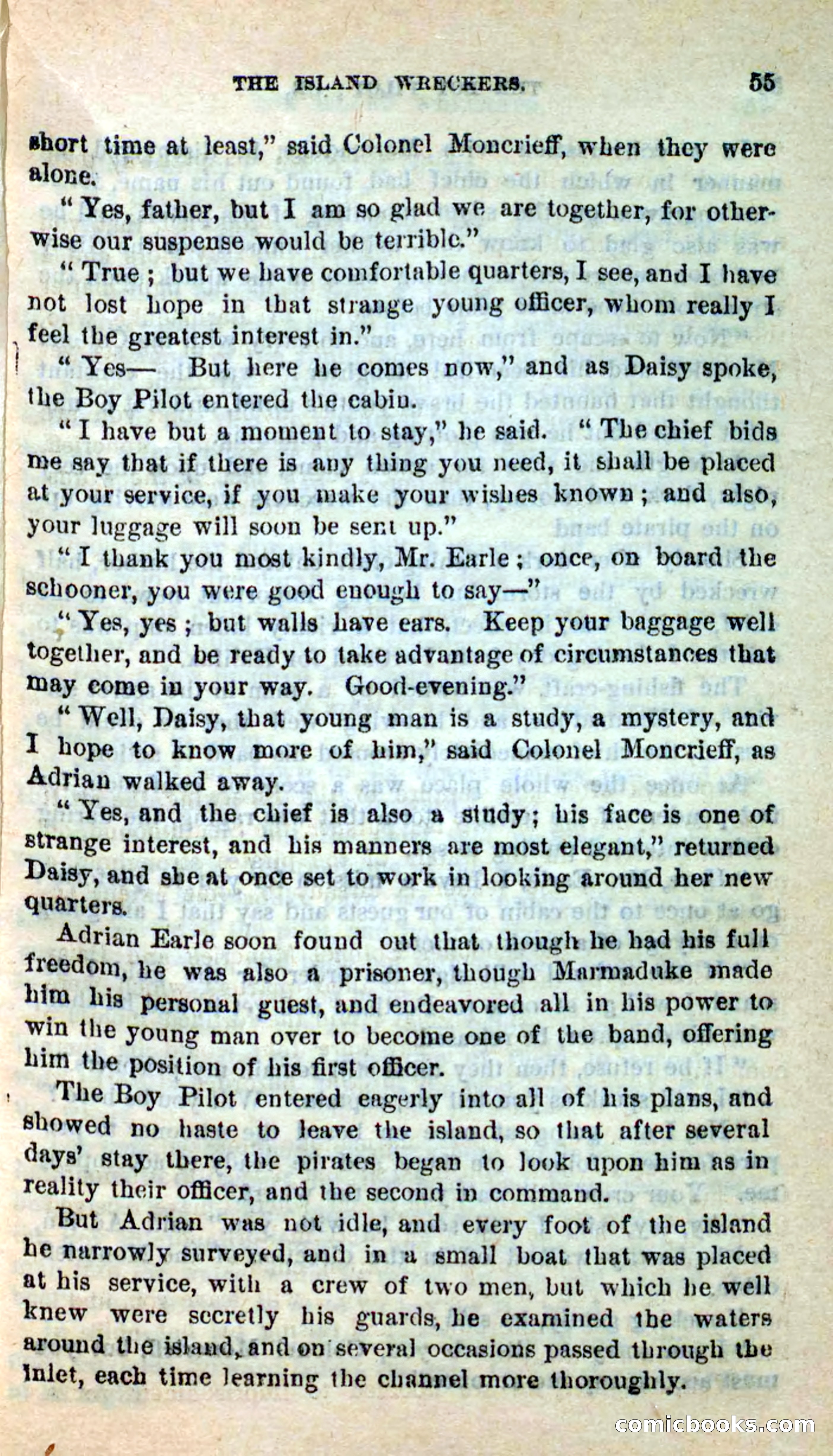 THE ISLAND WRECKERS. 55

short time at least," said Colonel Moncrieff, when they were alone.

"Yes, father, but I am so glad we are together, for otherwise our suspense would be terrible."

"True; but we have comfortable quarters, I see, and I have not lost hope in that strange young officer, whom really I feel the greatest interest in."

"Yes— But here he comes now," and as Daisy spoke, the Boy Pilot entered the cabin.

"I have but a moment to stay," he said. "The chief bids me say that if there is any thing you need, it shall be placed at your service, if you make your wishes known; and also, your luggage will soon be sent up."

"I thank you most kindly, Mr. Earle; once, on board the schooner, you were good enough to say—"

"Yes, yes; but walls have ears. Keep your baggage well together, and be ready to take advantage of circumstances that may come in your way. Good-evening."

"Well, Daisy, that young man is a study, a mystery, and I hope to know more of him," said Colonel Moncrieff, as Adrian walked away.

"Yes, and the chief is also a study; his face is one of strange interest, and his manners are most elegant," returned Daisy, and she at once set to work in looking around her new quarters.

Adrian Earle soon found out that though he had his full freedom, he was also a prisoner, though Marmaduke made him his personal guest, and endeavored all in his power to win the young man over to become one of the band, offering him the position of his first officer.

The Boy Pilot entered eagerly into all of his plans, and showed no haste to leave the island, so that after several days' stay there, the pirates began to look upon him as in reality their officer, and the second in command.

But Adrian was not idle, and every foot of the island he narrowly surveyed, and in a small boat that was placed at his service, with a crew of two men, but which he well knew were secretly his guards, he examined the waters around the island, and on several occasions passed through the inlet, each time learning the channel more thoroughly.

comicbooks.com